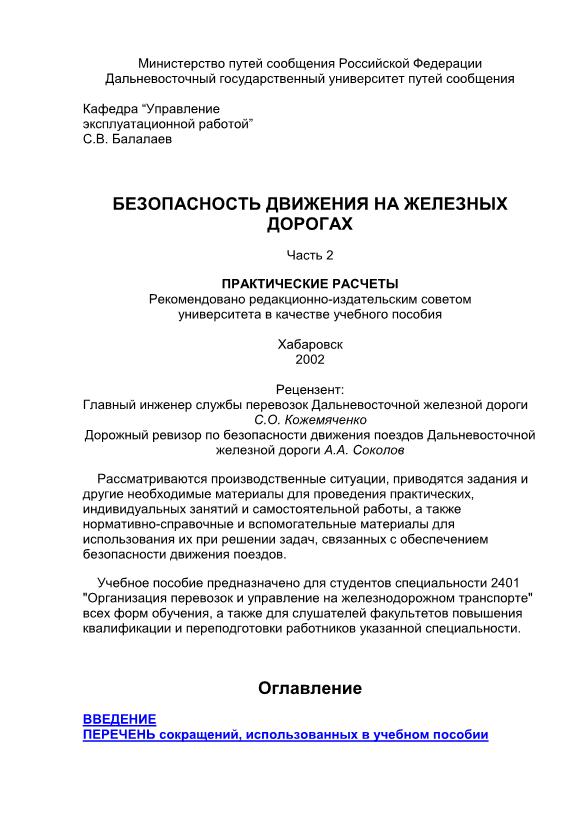 Министерство путей сообщения Российской Федерации
Дальневосточный государственный университет путей сообщения

Кафедра "Управление
эксплуатационной работой"
С.В. Балалаев

БЕЗОПАСНОСТЬ ДВИЖЕНИЯ НА ЖЕЛЕЗНЫХ ДОРОГАХ

Часть 2

ПРАКТИЧЕСКИЕ РАСЧЕТЫ
Рекомендовано редакционно-издательским советом университета в качестве учебного пособия

Хабаровск
2002

Рецензент:
Главный инженер службы перевозок Дальневосточной железной дороги
С.О. Кожемяченко
Дорожный ревизор по безопасности движения поездов Дальневосточной железной дороги А.А. Соколов

Рассматриваются производственные ситуации, приводятся задания и другие необходимые материалы для проведения практических, индивидуальных занятий и самостоятельной работы, а также нормативно-справочные и вспомогательные материалы для использования их при решении задач, связанных с обеспечением безопасности движения поездов.

Учебное пособие предназначено для студентов специальности 2401 "Организация перевозок и управление на железнодорожном транспорте" всех форм обучения, а также для слушателей факультетов повышения квалификации и переподготовки работников указанной специальности.

Оглавление

ВВЕДЕНИЕ
ПЕРЕЧЕНЬ сокращений, использованных в учебном пособии